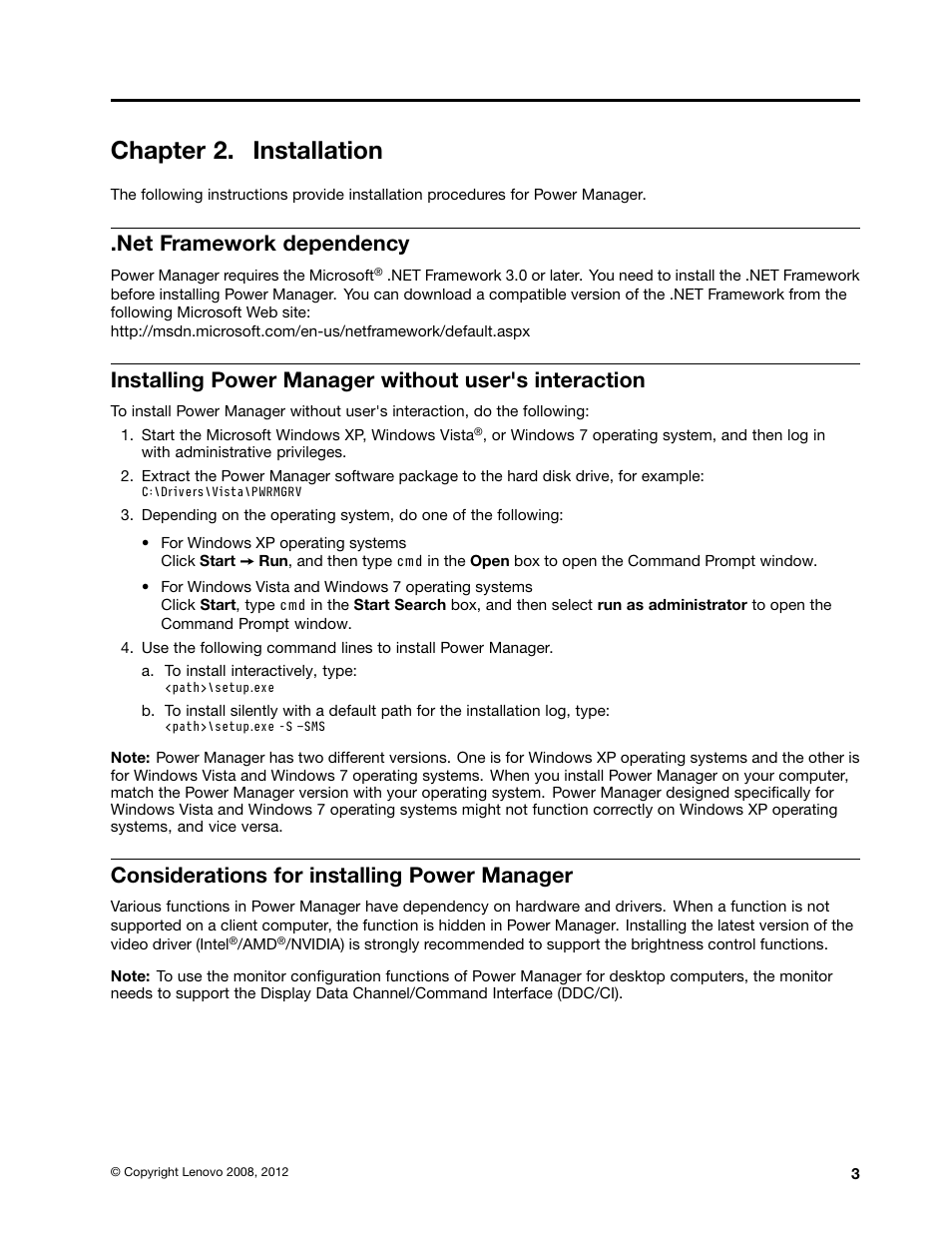 Chapter 2. Installation

The following instructions provide installation procedures for Power Manager.

.Net Framework dependency

Power Manager requires the Microsoft® .NET Framework 3.0 or later. You need to install the .NET Framework before installing Power Manager. You can download a compatible version of the .NET Framework from the following Microsoft Web site:
http://msdn.microsoft.com/en-us/netframework/default.aspx

Installing Power Manager without user's interaction

To install Power Manager without user's interaction, do the following:

1. Start the Microsoft Windows XP, Windows Vista®, or Windows 7 operating system, and then log in with administrative privileges.

2. Extract the Power Manager software package to the hard disk drive, for example:
C:\Drivers\Vista\PWRMGRV

3. Depending on the operating system, do one of the following:

• For Windows XP operating systems
Click Start → Run, and then type cmd in the Open box to open the Command Prompt window.

• For Windows Vista and Windows 7 operating systems
Click Start, type cmd in the Start Search box, and then select run as administrator to open the Command Prompt window.

4. Use the following command lines to install Power Manager.

a. To install interactively, type:
<path>\setup.exe

b. To install silently with a default path for the installation log, type:
<path>\setup.exe -S -SMS

Note: Power Manager has two different versions. One is for Windows XP operating systems and the other is for Windows Vista and Windows 7 operating systems. When you install Power Manager on your computer, match the Power Manager version with your operating system. Power Manager designed specifically for Windows Vista and Windows 7 operating systems might not function correctly on Windows XP operating systems, and vice versa.

Considerations for installing Power Manager

Various functions in Power Manager have dependency on hardware and drivers. When a function is not supported on a client computer, the function is hidden in Power Manager. Installing the latest version of the video driver (Intel®/AMD®/NVIDIA) is strongly recommended to support the brightness control functions.

Note: To use the monitor configuration functions of Power Manager for desktop computers, the monitor needs to support the Display Data Channel/Command Interface (DDC/CI).

© Copyright Lenovo 2008, 2012

3